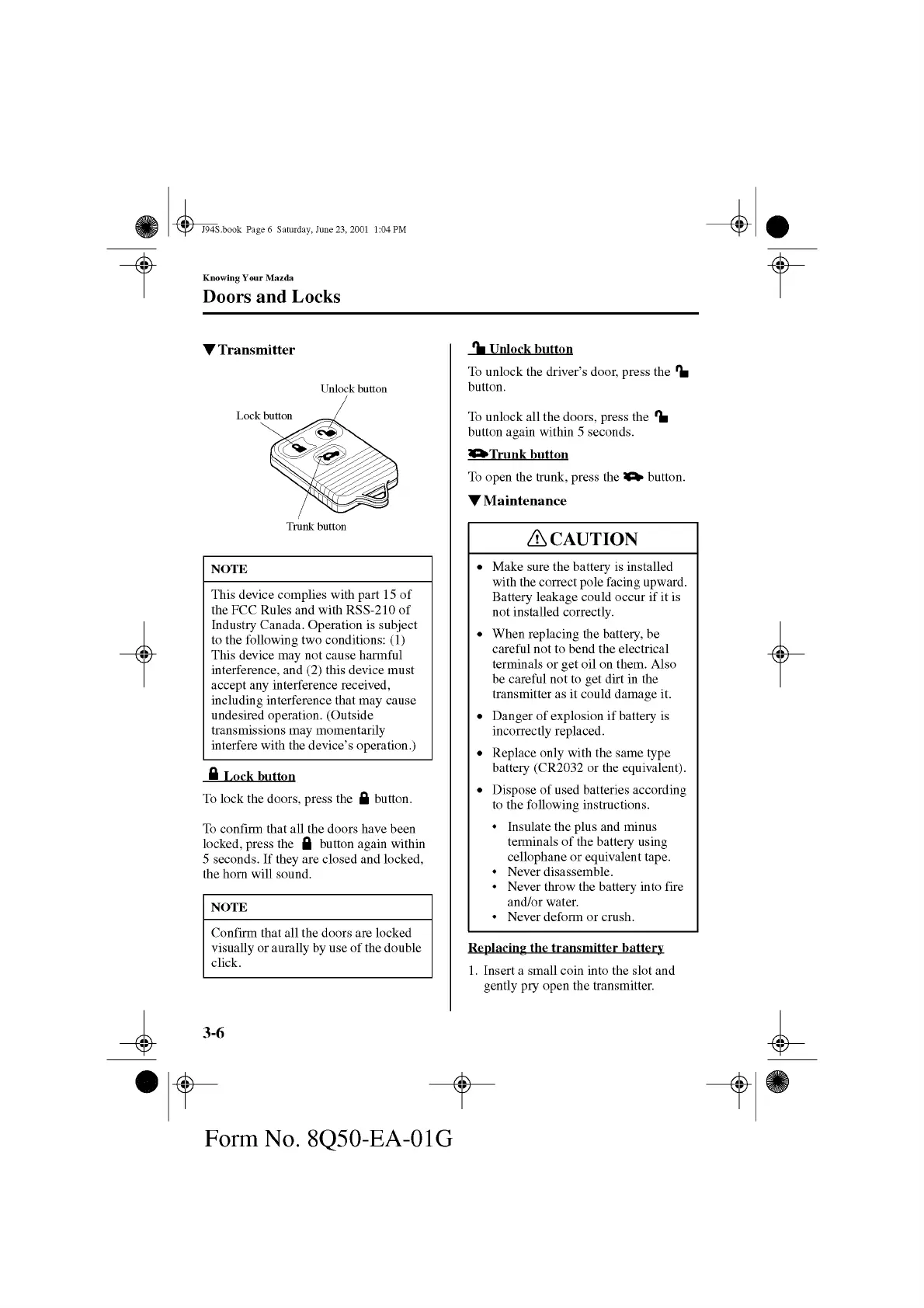 J94S.book Page 6 Saturday, June 23, 2001 1:04 PM

Knowing Your Mazda

Doors and Locks

▼Transmitter

Unlock button

Lock button

Trunk button

NOTE

This device complies with part 15 of the FCC Rules and with RSS-210 of Industry Canada. Operation is subject to the following two conditions: (1) This device may not cause harmful interference, and (2) this device must accept any interference received, including interference that may cause undesired operation. (Outside transmissions may momentarily interfere with the device's operation.)

Lock button

To lock the doors, press the button.

To confirm that all the doors have been locked, press the button again within 5 seconds. If they are closed and locked, the horn will sound.

NOTE

Confirm that all the doors are locked visually or aurally by use of the double click.

Unlock button

To unlock the driver's door, press the button.

To unlock all the doors, press the button again within 5 seconds.

Trunk button

To open the trunk, press the button.

▼Maintenance

CAUTION

• Make sure the battery is installed with the correct pole facing upward. Battery leakage could occur if it is not installed correctly.
• When replacing the battery, be careful not to bend the electrical terminals or get oil on them. Also be careful not to get dirt in the transmitter as it could damage it.
• Danger of explosion if battery is incorrectly replaced.
• Replace only with the same type battery (CR2032 or the equivalent).
• Dispose of used batteries according to the following instructions.
  • Insulate the plus and minus terminals of the battery using cellophane or equivalent tape.
  • Never disassemble.
  • Never throw the battery into fire and/or water.
  • Never deform or crush.

Replacing the transmitter battery

1. Insert a small coin into the slot and gently pry open the transmitter.

3-6

Form No. 8Q50-EA-01G